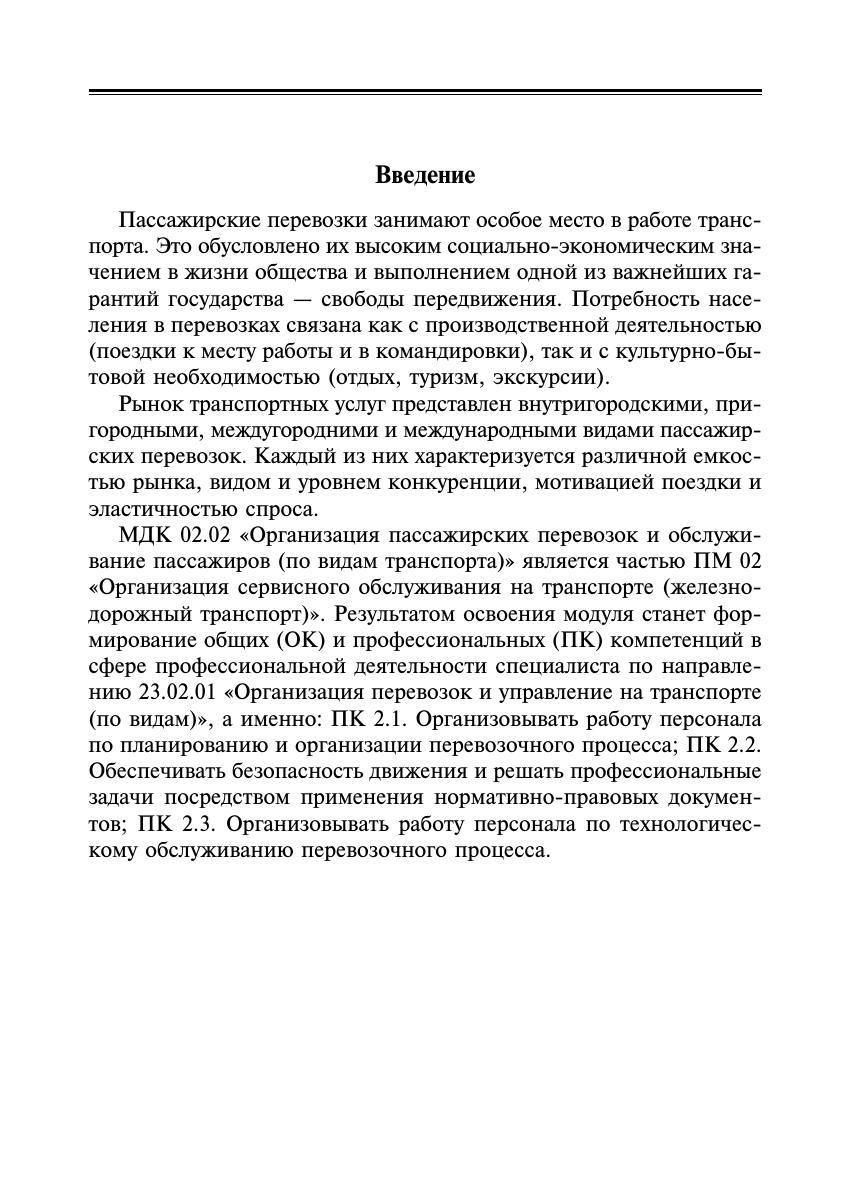 Введение

Пассажирские перевозки занимают особое место в работе транспорта. Это обусловлено их высоким социально-экономическим значением в жизни общества и выполнением одной из важнейших гарантий государства — свободы передвижения. Потребность населения в перевозках связана как с производственной деятельностью (поездки к месту работы и в командировки), так и с культурно-бытовой необходимостью (отдых, туризм, экскурсии).

Рынок транспортных услуг представлен внутригородскими, пригородными, междугородними и международными видами пассажирских перевозок. Каждый из них характеризуется различной емкостью рынка, видом и уровнем конкуренции, мотивацией поездки и эластичностью спроса.

МДК 02.02 «Организация пассажирских перевозок и обслуживание пассажиров (по видам транспорта)» является частью ПМ 02 «Организация сервисного обслуживания на транспорте (железнодорожный транспорт)». Результатом освоения модуля станет формирование общих (ОК) и профессиональных (ПК) компетенций в сфере профессиональной деятельности специалиста по направлению 23.02.01 «Организация перевозок и управление на транспорте (по видам)», а именно: ПК 2.1. Организовывать работу персонала по планированию и организации перевозочного процесса; ПК 2.2. Обеспечивать безопасность движения и решать профессиональные задачи посредством применения нормативно-правовых документов; ПК 2.3. Организовывать работу персонала по технологическому обслуживанию перевозочного процесса.